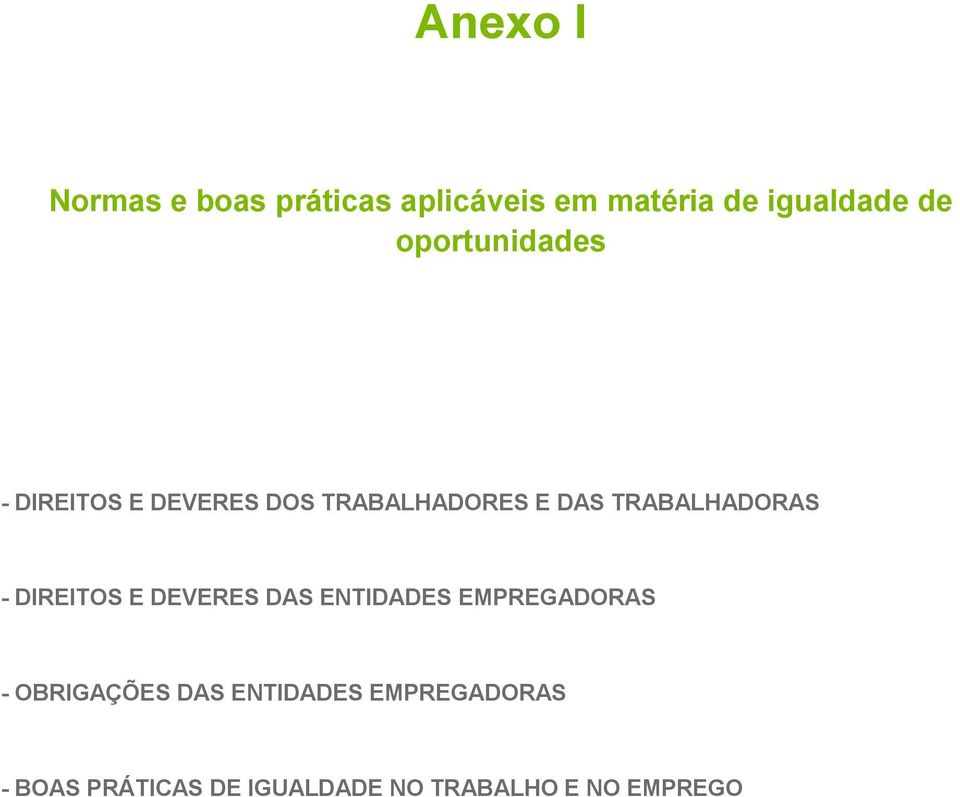 Anexo I

Normas e boas práticas aplicáveis em matéria de igualdade de oportunidades

- DIREITOS E DEVERES DOS TRABALHADORES E DAS TRABALHADORAS

- DIREITOS E DEVERES DAS ENTIDADES EMPREGADORAS

- OBRIGAÇÕES DAS ENTIDADES EMPREGADORAS

- BOAS PRÁTICAS DE IGUALDADE NO TRABALHO E NO EMPREGO